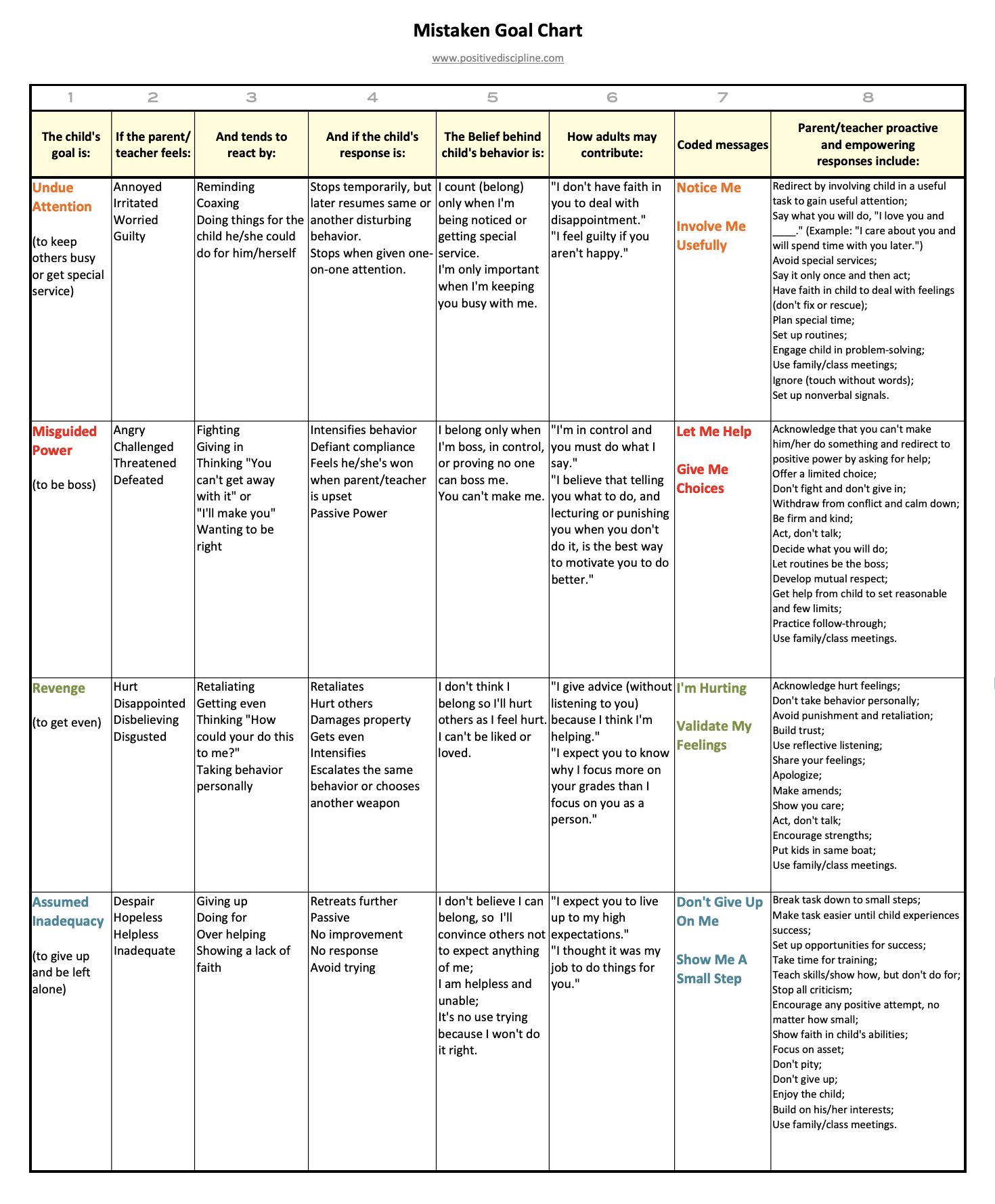 Mistaken Goal Chart

www.positivediscipline.com

| 1 | 2 | 3 | 4 | 5 | 6 | 7 | 8 |
|---|---|---|---|---|---|---|---|
| The child's goal is: | If the parent/ teacher feels: | And tends to react by: | And if the child's response is: | The Belief behind child's behavior is: | How adults may contribute: | Coded messages | Parent/teacher proactive and empowering responses include: |
| Undue Attention (to keep others busy or get special service) | Annoyed Irritated Worried Guilty | Reminding Coaxing Doing things for the child he/she could do for him/herself | Stops temporarily, but later resumes same or another disturbing behavior. Stops when given one-on-one attention. | I count (belong) only when I'm being noticed or getting special service. I'm only important when I'm keeping you busy with me. | "I don't have faith in you to deal with disappointment." "I feel guilty if you aren't happy." | Notice Me Involve Me Usefully | Redirect by involving child in a useful task to gain useful attention; Say what you will do, "I love you and ____." (Example: "I care about you and will spend time with you later.") Avoid special services; Say it only once and then act; Have faith in child to deal with feelings (don't fix or rescue); Plan special time; Set up routines; Engage child in problem-solving; Use family/class meetings; Ignore (touch without words); Set up nonverbal signals. |
| Misguided Power (to be boss) | Angry Challenged Threatened Defeated | Fighting Giving in Thinking "You can't get away with it" or "I'll make you" Wanting to be right | Intensifies behavior Defiant compliance Feels he/she's won when parent/teacher is upset Passive Power | I belong only when I'm boss, in control, or proving no one can boss me. You can't make me. | "I'm in control and you must do what I say." "I believe that telling you what to do, and lecturing or punishing you when you don't do it, is the best way to motivate you to do better." | Let Me Help Give Me Choices | Acknowledge that you can't make him/her do something and redirect to positive power by asking for help; Offer a limited choice; Don't fight and don't give in; Withdraw from conflict and calm down; Be firm and kind; Act, don't talk; Decide what you will do; Let routines be the boss; Develop mutual respect; Get help from child to set reasonable and few limits; Practice follow-through; Use family/class meetings. |
| Revenge (to get even) | Hurt Disappointed Disbelieving Disgusted | Retaliating Getting even Thinking "How could your do this to me?" Taking behavior personally | Retaliates Hurt others Damages property Gets even Intensifies Escalates the same behavior or chooses another weapon | I don't think I belong so I'll hurt others as I feel hurt. I can't be liked or loved. | "I give advice (without listening to you) because I think I'm helping." "I expect you to know why I focus more on your grades than I focus on you as a person." | I'm Hurting Validate My Feelings | Acknowledge hurt feelings; Don't take behavior personally; Avoid punishment and retaliation; Build trust; Use reflective listening; Share your feelings; Apologize; Make amends; Show you care; Act, don't talk; Encourage strengths; Put kids in same boat; Use family/class meetings. |
| Assumed Inadequacy (to give up and be left alone) | Despair Hopeless Helpless Inadequate | Giving up Doing for Over helping Showing a lack of faith | Retreats further Passive No improvement No response Avoid trying | I don't believe I can belong, so I'll convince others not to expect anything of me; I am helpless and unable; It's no use trying because I won't do it right. | "I expect you to live up to my high expectations." "I thought it was my job to do things for you." | Don't Give Up On Me Show Me A Small Step | Break task down to small steps; Make task easier until child experiences success; Set up opportunities for success; Take time for training; Teach skills/show how, but don't do for; Stop all criticism; Encourage any positive attempt, no matter how small; Show faith in child's abilities; Focus on asset; Don't pity; Don't give up; Enjoy the child; Build on his/her interests; Use family/class meetings. |